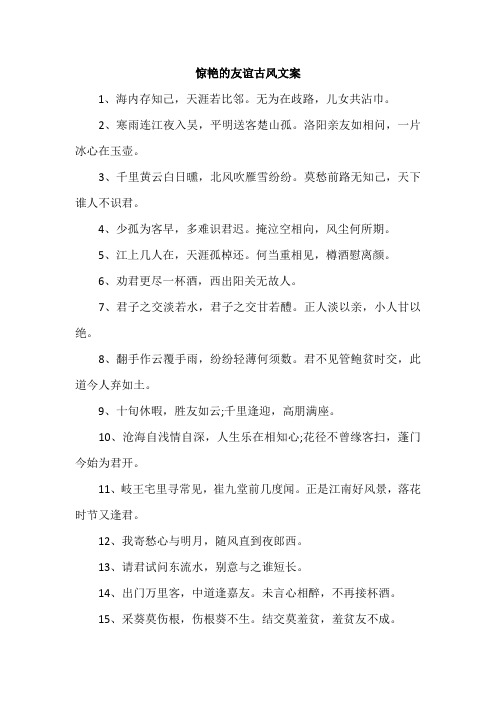 惊艳的友谊古风文案

1、海内存知己，天涯若比邻。无为在歧路，儿女共沾巾。

2、寒雨连江夜入吴，平明送客楚山孤。洛阳亲友如相问，一片冰心在玉壶。

3、千里黄云白日曛，北风吹雁雪纷纷。莫愁前路无知己，天下谁人不识君。

4、少孤为客早，多难识君迟。掩泣空相向，风尘何所期。

5、江上几人在，天涯孤棹还。何当重相见，樽酒慰离颜。

6、劝君更尽一杯酒，西出阳关无故人。

7、君子之交淡若水，君子之交甘若醴。正人淡以亲，小人甘以绝。

8、翻手作云覆手雨，纷纷轻薄何须数。君不见管鲍贫时交，此道今人弃如土。

9、十旬休暇，胜友如云;千里逢迎，高朋满座。

10、沧海自浅情自深，人生乐在相知心;花径不曾缘客扫，蓬门今始为君开。

11、岐王宅里寻常见，崔九堂前几度闻。正是江南好风景，落花时节又逢君。

12、我寄愁心与明月，随风直到夜郎西。

13、请君试问东流水，别意与之谁短长。

14、出门万里客，中道逢嘉友。未言心相醉，不再接杯酒。

15、采葵莫伤根，伤根葵不生。结交莫羞贫，羞贫友不成。